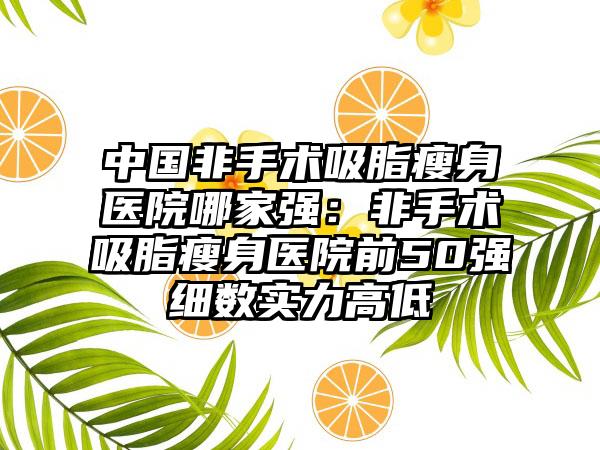 中国非手术吸脂瘦身医院哪家强：非手术吸脂瘦身医院前50强细数实力高低